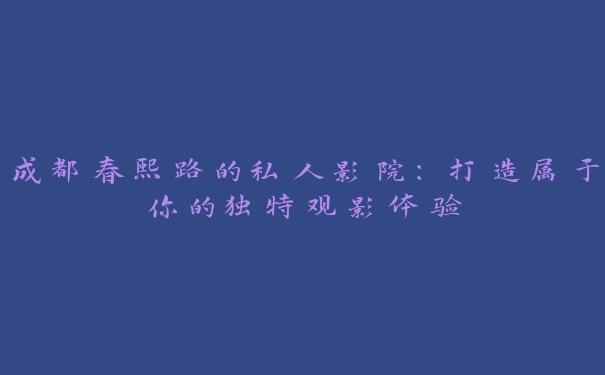 成都春熙路的私人影院：打造属于你的独特观影体验